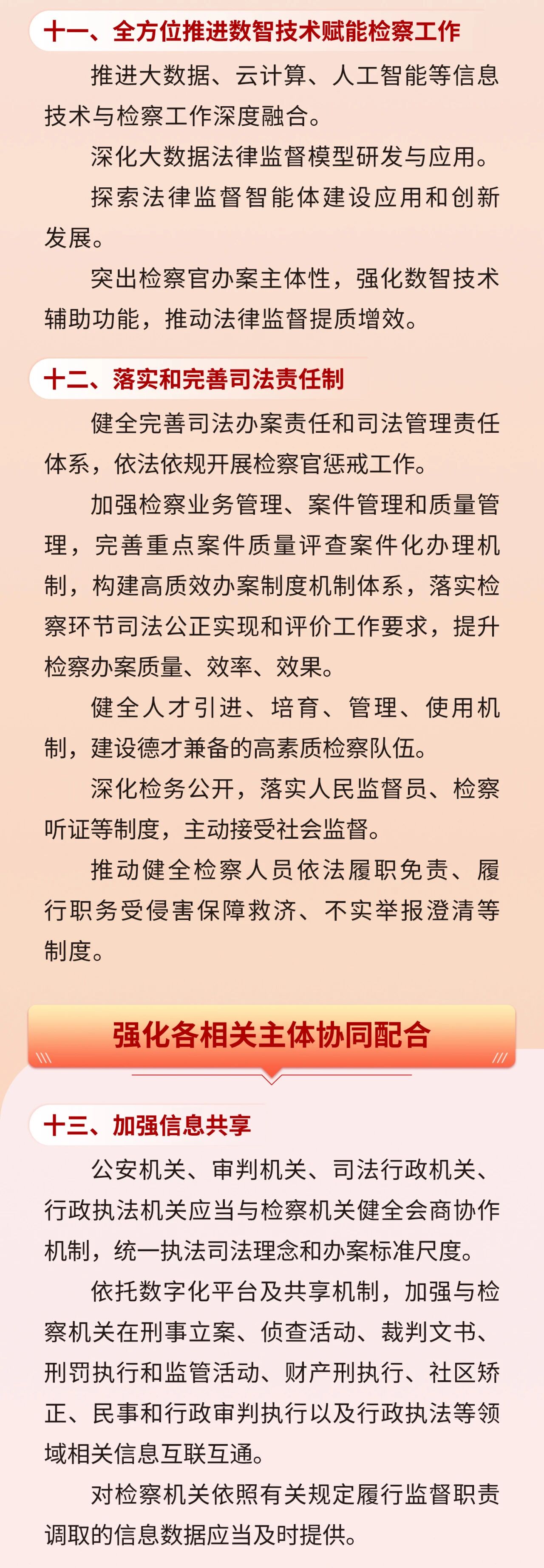 十一、全方位推进数智技术赋能检察工作

推进大数据、云计算、人工智能等信息技术与检察工作深度融合。

深化大数据法律监督模型研发与应用。

探索法律监督智能体建设应用和创新发展。

突出检察官办案主体性，强化数智技术辅助功能，推动法律监督提质增效。

十二、落实和完善司法责任制

健全完善司法办案责任和司法管理责任体系，依法依规开展检察官惩戒工作。

加强检察业务管理、案件管理和质量管理，完善重点案件质量评查案件化办理机制，构建高质效办案制度机制体系，落实检察环节司法公正实现和评价工作要求，提升检察办案质量、效率、效果。

健全人才引进、培育、管理、使用机制，建设德才兼备的高素质检察队伍。

深化检务公开，落实人民监督员、检察听证等制度，主动接受社会监督。

推动健全检察人员依法履职免责、履行职务受侵害保障救济、不实举报澄清等制度。

强化各相关主体协同配合

十三、加强信息共享

公安机关、审判机关、司法行政机关、行政执法机关应当与检察机关健全会商协作机制，统一执法司法理念和办案标准尺度。

依托数字化平台及共享机制，加强与检察机关在刑事立案、侦查活动、裁判文书、刑罚执行和监管活动、财产刑执行、社区矫正、民事和行政审判执行以及行政执法等领域相关信息互联互通。

对检察机关依照有关规定履行监督职责调取的信息数据应当及时提供。